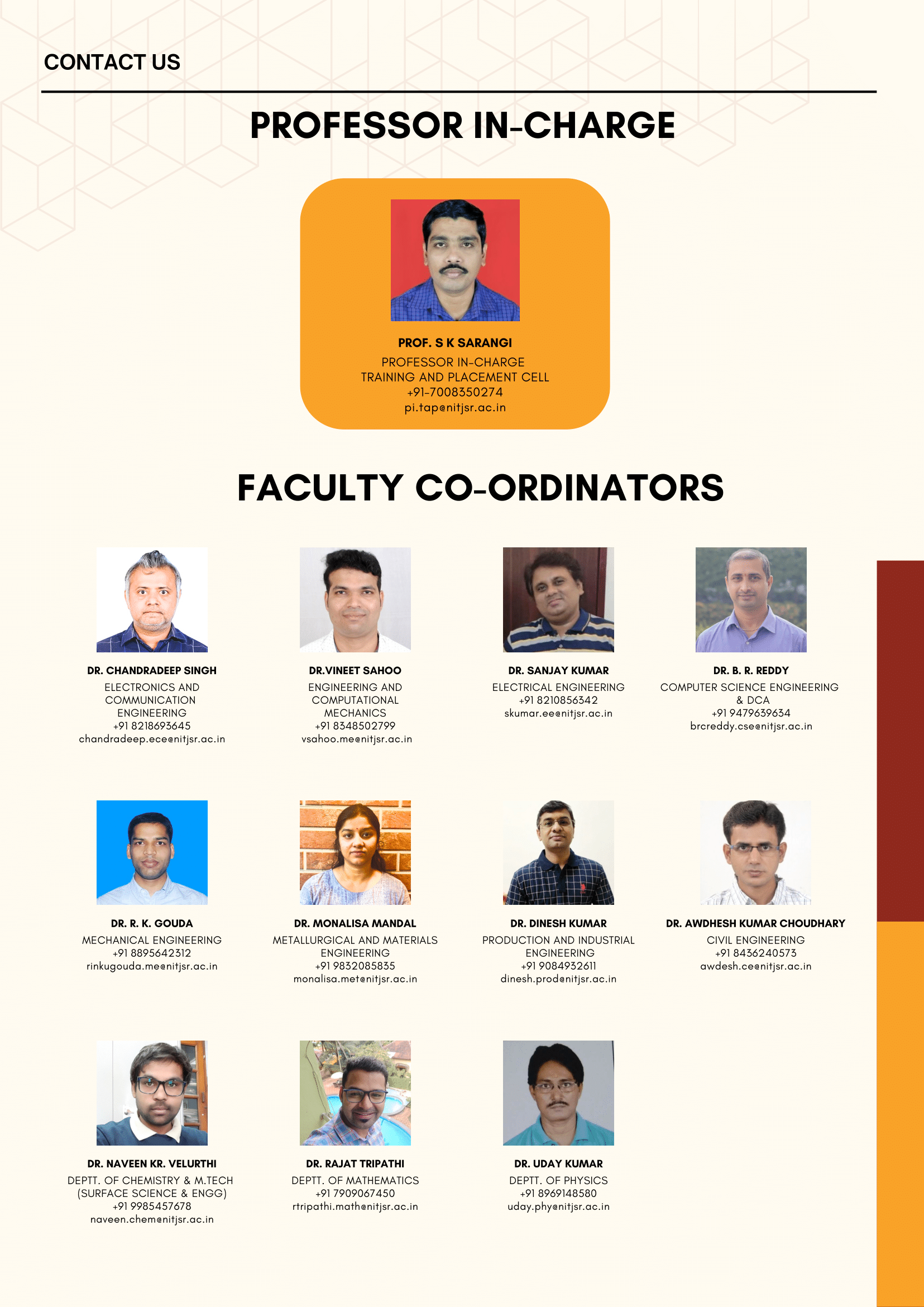 CONTACT US

PROFESSOR IN-CHARGE

PROF. S K SARANGI
PROFESSOR IN-CHARGE
TRAINING AND PLACEMENT CELL
+91-7008350274
pi.tap@nitjsr.ac.in

FACULTY CO-ORDINATORS

DR. CHANDRADEEP SINGH
ELECTRONICS AND COMMUNICATION ENGINEERING
+91 8218693645
chandradeep.ece@nitjsr.ac.in

DR.VINEET SAHOO
ENGINEERING AND COMPUTATIONAL MECHANICS
+91 8348502799
vsahoo.me@nitjsr.ac.in

DR. SANJAY KUMAR
ELECTRICAL ENGINEERING
+91 8210856342
skumar.ee@nitjsr.ac.in

DR. B. R. REDDY
COMPUTER SCIENCE ENGINEERING & DCA
+91 9479639634
brcreddy.cse@nitjsr.ac.in

DR. R. K. GOUDA
MECHANICAL ENGINEERING
+91 8895642312
rinkugouda.me@nitjsr.ac.in

DR. MONALISA MANDAL
METALLURGICAL AND MATERIALS ENGINEERING
+91 9832085835
monalisa.met@nitjsr.ac.in

DR. DINESH KUMAR
PRODUCTION AND INDUSTRIAL ENGINEERING
+91 9084932611
dinesh.prod@nitjsr.ac.in

DR. AWDHESH KUMAR CHOUDHARY
CIVIL ENGINEERING
+91 8436240573
awdesh.ce@nitjsr.ac.in

DR. NAVEEN KR. VELURTHI
DEPTT. OF CHEMISTRY & M.TECH (SURFACE SCIENCE & ENGG)
+91 9985457678
naveen.chem@nitjsr.ac.in

DR. RAJAT TRIPATHI
DEPTT. OF MATHEMATICS
+91 7909067450
rtripathi.math@nitjsr.ac.in

DR. UDAY KUMAR
DEPTT. OF PHYSICS
+91 8969148580
uday.phy@nitjsr.ac.in